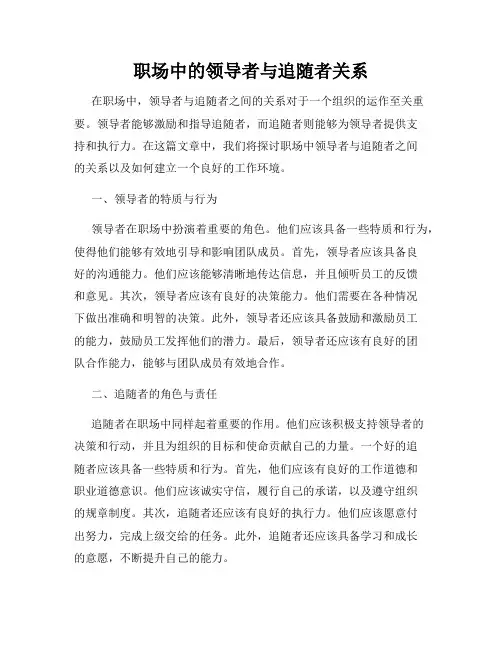 职场中的领导者与追随者关系

在职场中，领导者与追随者之间的关系对于一个组织的运作至关重要。领导者能够激励和指导追随者，而追随者则能够为领导者提供支持和执行力。在这篇文章中，我们将探讨职场中领导者与追随者之间的关系以及如何建立一个良好的工作环境。

一、领导者的特质与行为

领导者在职场中扮演着重要的角色。他们应该具备一些特质和行为，使得他们能够有效地引导和影响团队成员。首先，领导者应该具备良好的沟通能力。他们应该能够清晰地传达信息，并且倾听员工的反馈和意见。其次，领导者应该有良好的决策能力。他们需要在各种情况下做出准确和明智的决策。此外，领导者还应该具备鼓励和激励员工的能力，鼓励员工发挥他们的潜力。最后，领导者还应该有良好的团队合作能力，能够与团队成员有效地合作。

二、追随者的角色与责任

追随者在职场中同样起着重要的作用。他们应该积极支持领导者的决策和行动，并且为组织的目标和使命贡献自己的力量。一个好的追随者应该具备一些特质和行为。首先，他们应该有良好的工作道德和职业道德意识。他们应该诚实守信，履行自己的承诺，以及遵守组织的规章制度。其次，追随者还应该有良好的执行力。他们应该愿意付出努力，完成上级交给的任务。此外，追随者还应该具备学习和成长的意愿，不断提升自己的能力。